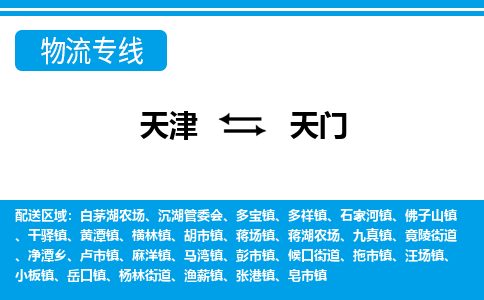 物流专线

天津 ⇆ 天门

配送区域：白茅湖农场、沉湖管委会、多宝镇、多祥镇、石家河镇、佛子山镇、干驿镇、黄潭镇、横林镇、胡市镇、蒋场镇、蒋湖农场、九真镇、竟陵街道、净潭乡、卢市镇、麻洋镇、马湾镇、彭市镇、候口街道、拖市镇、汪场镇、小板镇、岳口镇、杨林街道、渔薪镇、张港镇、皂市镇